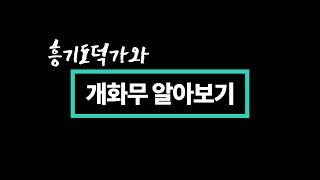 흥기도덕가와

개화무 알아보기